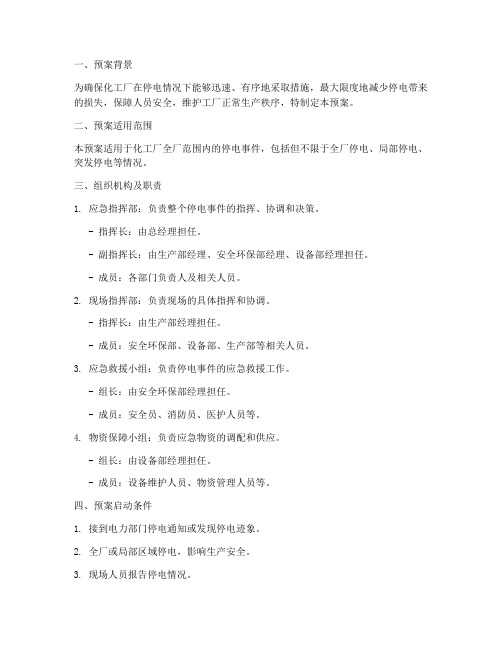 一、预案背景

为确保化工厂在停电情况下能够迅速、有序地采取措施，最大限度地减少停电带来的损失，保障人员安全，维护工厂正常生产秩序，特制定本预案。

二、预案适用范围

本预案适用于化工厂全厂范围内的停电事件，包括但不限于全厂停电、局部停电、突发停电等情况。

三、组织机构及职责

1. 应急指挥部：负责整个停电事件的指挥、协调和决策。

- 指挥长：由总经理担任。

- 副指挥长：由生产部经理、安全环保部经理、设备部经理担任。

- 成员：各部门负责人及相关人员。

2. 现场指挥部：负责现场的具体指挥和协调。

- 指挥长：由生产部经理担任。

- 成员：安全环保部、设备部、生产部等相关人员。

3. 应急救援小组：负责停电事件的应急救援工作。

- 组长：由安全环保部经理担任。

- 成员：安全员、消防员、医护人员等。

4. 物资保障小组：负责应急物资的调配和供应。

- 组长：由设备部经理担任。

- 成员：设备维护人员、物资管理人员等。

四、预案启动条件

1. 接到电力部门停电通知或发现停电迹象。

2. 全厂或局部区域停电，影响生产安全。

3. 现场人员报告停电情况。